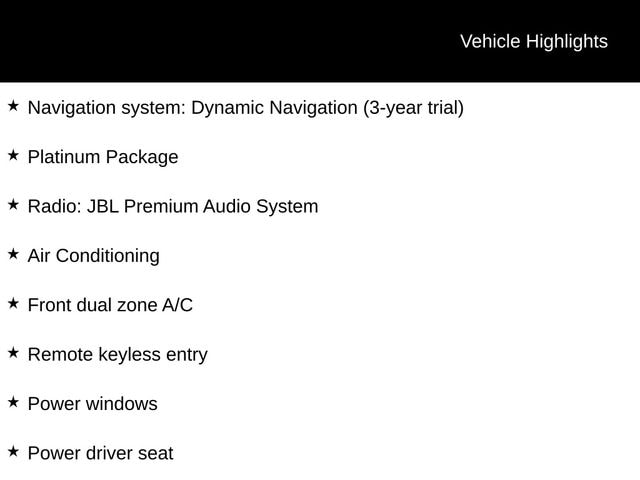 Vehicle Highlights

★ Navigation system: Dynamic Navigation (3-year trial)

★ Platinum Package

★ Radio: JBL Premium Audio System

★ Air Conditioning

★ Front dual zone A/C

★ Remote keyless entry

★ Power windows

★ Power driver seat